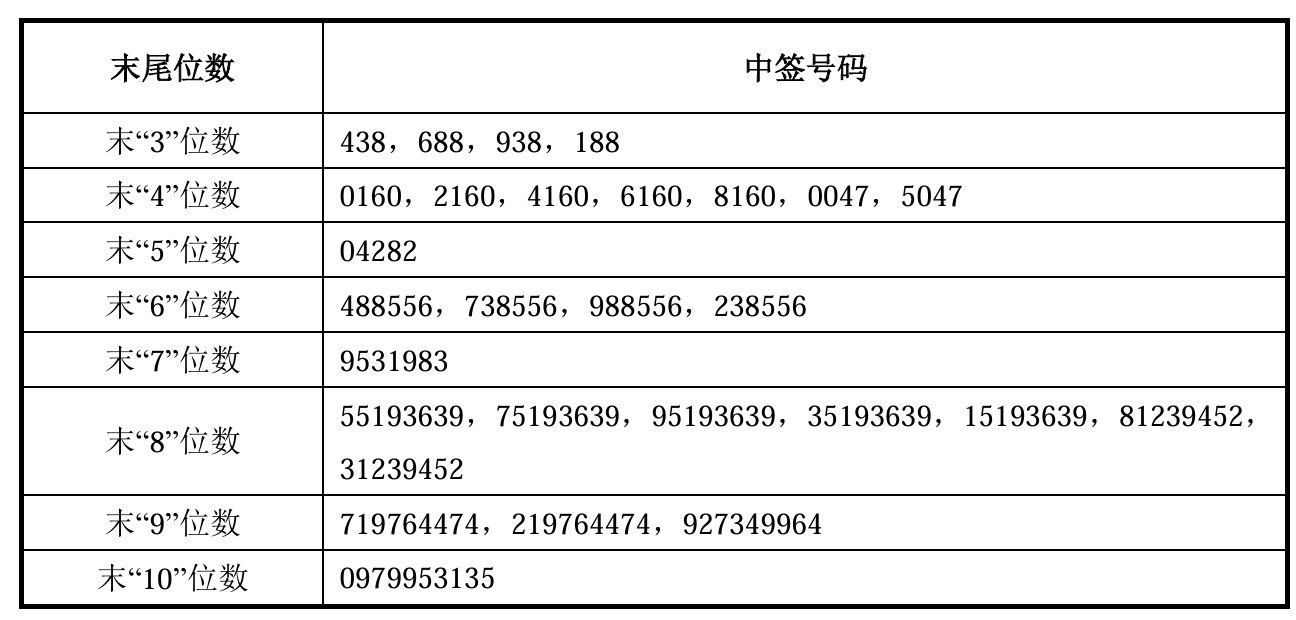 | 末尾位数 | 中签号码 |
|---|---|
| 末“3”位数 | 438，688，938，188 |
| 末“4”位数 | 0160，2160，4160，6160，8160，0047，5047 |
| 末“5”位数 | 04282 |
| 末“6”位数 | 488556，738556，988556，238556 |
| 末“7”位数 | 9531983 |
| 末“8”位数 | 55193639，75193639，95193639，35193639，15193639，81239452，31239452 |
| 末“9”位数 | 719764474，219764474，927349964 |
| 末“10”位数 | 0979953135 |